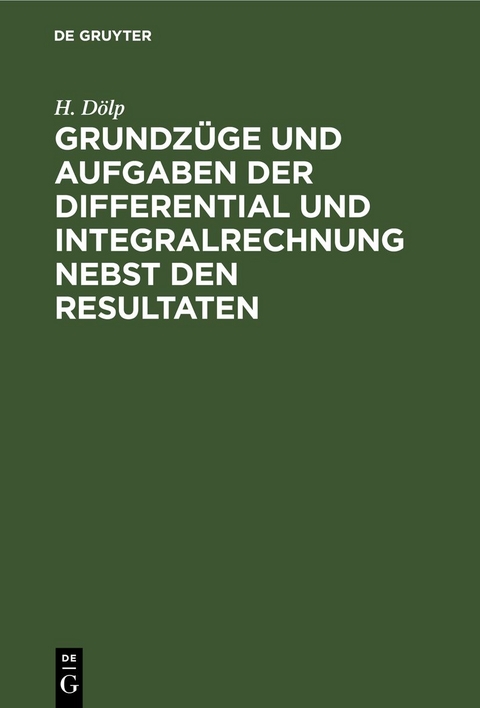 DE GRUYTER

H. Dölp

GRUNDZÜGE UND AUFGABEN DER DIFFERENTIAL UND INTEGRALRECHNUNG NEBST DEN RESULTATEN

DE
G